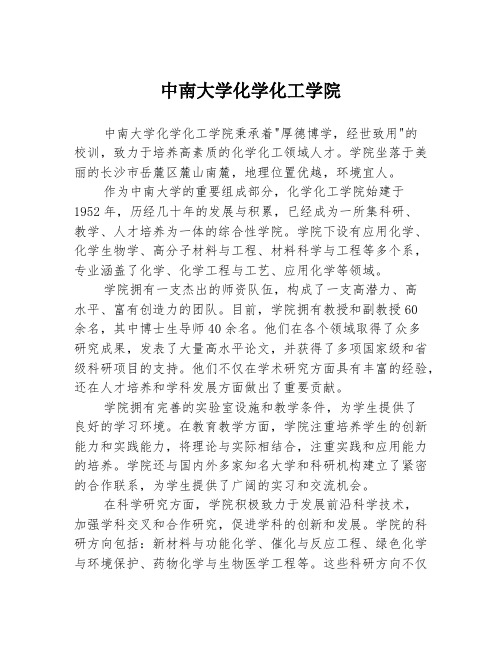 中南大学化学化工学院

中南大学化学化工学院秉承着"厚德博学，经世致用"的校训，致力于培养高素质的化学化工领域人才。学院坐落于美丽的长沙市岳麓区麓山南麓，地理位置优越，环境宜人。

作为中南大学的重要组成部分，化学化工学院始建于1952年，历经几十年的发展与积累，已经成为一所集科研、教学、人才培养为一体的综合性学院。学院下设有应用化学、化学生物学、高分子材料与工程、材料科学与工程等多个系，专业涵盖了化学、化学工程与工艺、应用化学等领域。

学院拥有一支杰出的师资队伍，构成了一支高潜力、高水平、富有创造力的团队。目前，学院拥有教授和副教授60余名，其中博士生导师40余名。他们在各个领域取得了众多研究成果，发表了大量高水平论文，并获得了多项国家级和省级科研项目的支持。他们不仅在学术研究方面具有丰富的经验，还在人才培养和学科发展方面做出了重要贡献。

学院拥有完善的实验室设施和教学条件，为学生提供了良好的学习环境。在教育教学方面，学院注重培养学生的创新能力和实践能力，将理论与实际相结合，注重实践和应用能力的培养。学院还与国内外多家知名大学和科研机构建立了紧密的合作联系，为学生提供了广阔的实习和交流机会。

在科学研究方面，学院积极致力于发展前沿科学技术，加强学科交叉和合作研究，促进学科的创新和发展。学院的科研方向包括：新材料与功能化学、催化与反应工程、绿色化学与环境保护、药物化学与生物医学工程等。这些科研方向不仅